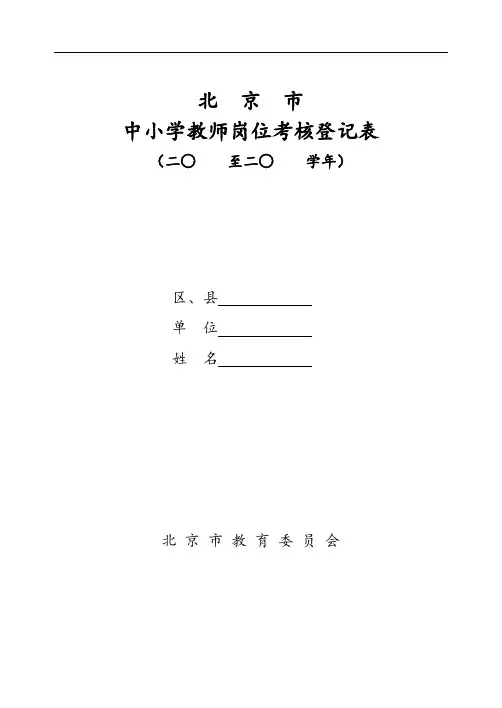 北 京 市

中小学教师岗位考核登记表

（二〇 至二〇 学年）

区、县____

单 位____

姓 名____

北京市教育委员会